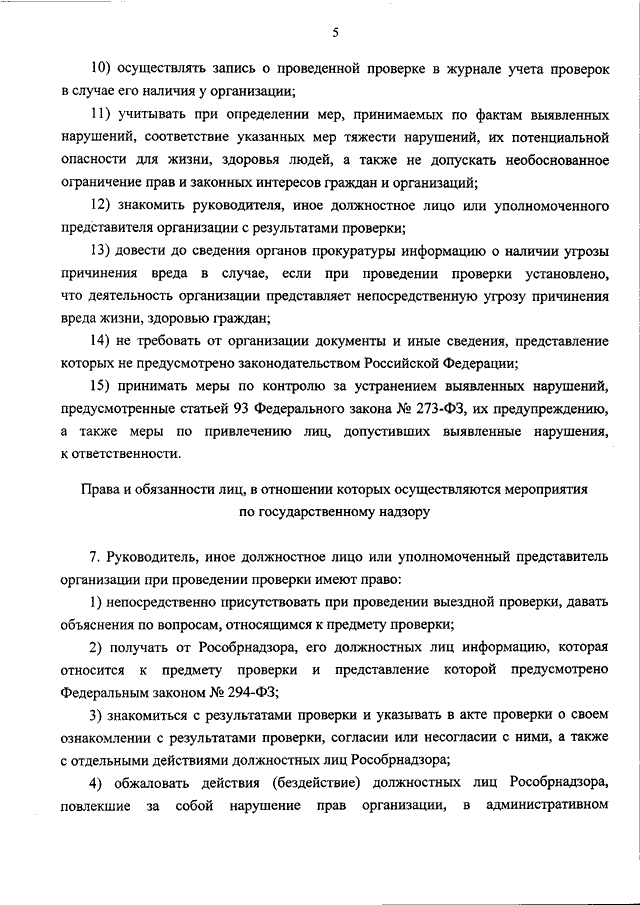 5

10) осуществлять запись о проведенной проверке в журнале учета проверок в случае его наличия у организации;

11) учитывать при определении мер, принимаемых по фактам выявленных нарушений, соответствие указанных мер тяжести нарушений, их потенциальной опасности для жизни, здоровья людей, а также не допускать необоснованное ограничение прав и законных интересов граждан и организаций;

12) знакомить руководителя, иное должностное лицо или уполномоченного представителя организации с результатами проверки;

13) довести до сведения органов прокуратуры информацию о наличии угрозы причинения вреда в случае, если при проведении проверки установлено, что деятельность организации представляет непосредственную угрозу причинения вреда жизни, здоровью граждан;

14) не требовать от организации документы и иные сведения, представление которых не предусмотрено законодательством Российской Федерации;

15) принимать меры по контролю за устранением выявленных нарушений, предусмотренные статьей 93 Федерального закона № 273-ФЗ, их предупреждению, а также меры по привлечению лиц, допустивших выявленные нарушения, к ответственности.

Права и обязанности лиц, в отношении которых осуществляются мероприятия по государственному надзору

7. Руководитель, иное должностное лицо или уполномоченный представитель организации при проведении проверки имеют право:

1) непосредственно присутствовать при проведении выездной проверки, давать объяснения по вопросам, относящимся к предмету проверки;

2) получать от Рособрнадзора, его должностных лиц информацию, которая относится к предмету проверки и представление которой предусмотрено Федеральным законом № 294-ФЗ;

3) знакомиться с результатами проверки и указывать в акте проверки о своем ознакомлении с результатами проверки, согласии или несогласии с ними, а также с отдельными действиями должностных лиц Рособрнадзора;

4) обжаловать действия (бездействие) должностных лиц Рособрнадзора, повлекшие за собой нарушение прав организации, в административном